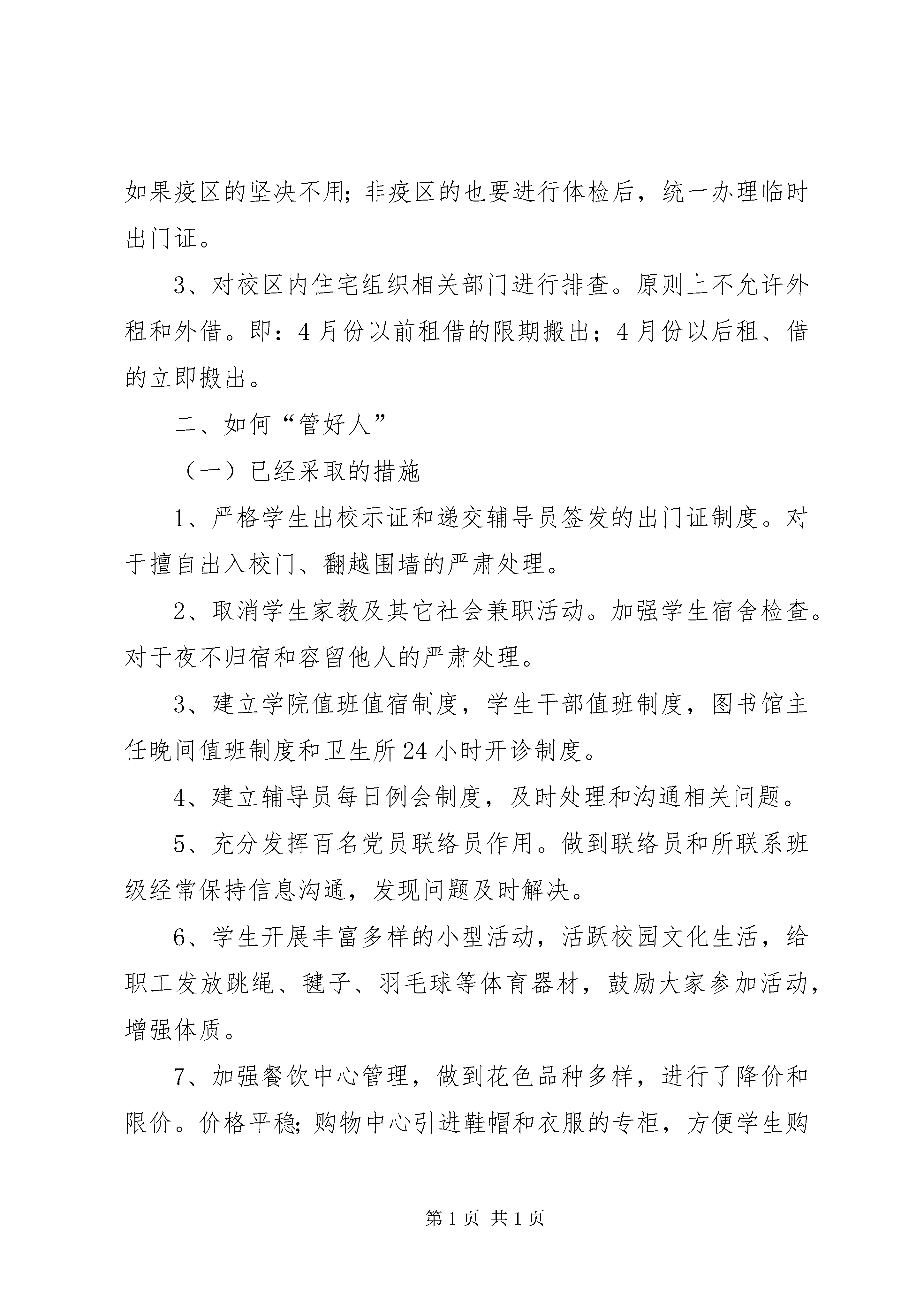 如果疫区的坚决不用；非疫区的也要进行体检后，统一办理临时出门证。

3、对校区内住宅组织相关部门进行排查。原则上不允许外租和外借。即：4月份以前租借的限期搬出；4月份以后租、借的立即搬出。

二、如何“管好人”

（一）已经采取的措施

1、严格学生出校示证和递交辅导员签发的出门证制度。对于擅自出入校门、翻越围墙的严肃处理。

2、取消学生家教及其它社会兼职活动。加强学生宿舍检查。对于夜不归宿和容留他人的严肃处理。

3、建立学院值班值宿制度，学生干部值班制度，图书馆主任晚间值班制度和卫生所24小时开诊制度。

4、建立辅导员每日例会制度，及时处理和沟通相关问题。

5、充分发挥百名党员联络员作用。做到联络员和所联系班级经常保持信息沟通，发现问题及时解决。

6、学生开展丰富多样的小型活动，活跃校园文化生活，给职工发放跳绳、毽子、羽毛球等体育器材，鼓励大家参加活动，增强体质。

7、加强餐饮中心管理，做到花色品种多样，进行了降价和限价。价格平稳;购物中心引进鞋帽和衣服的专柜，方便学生购

第1页 共1页